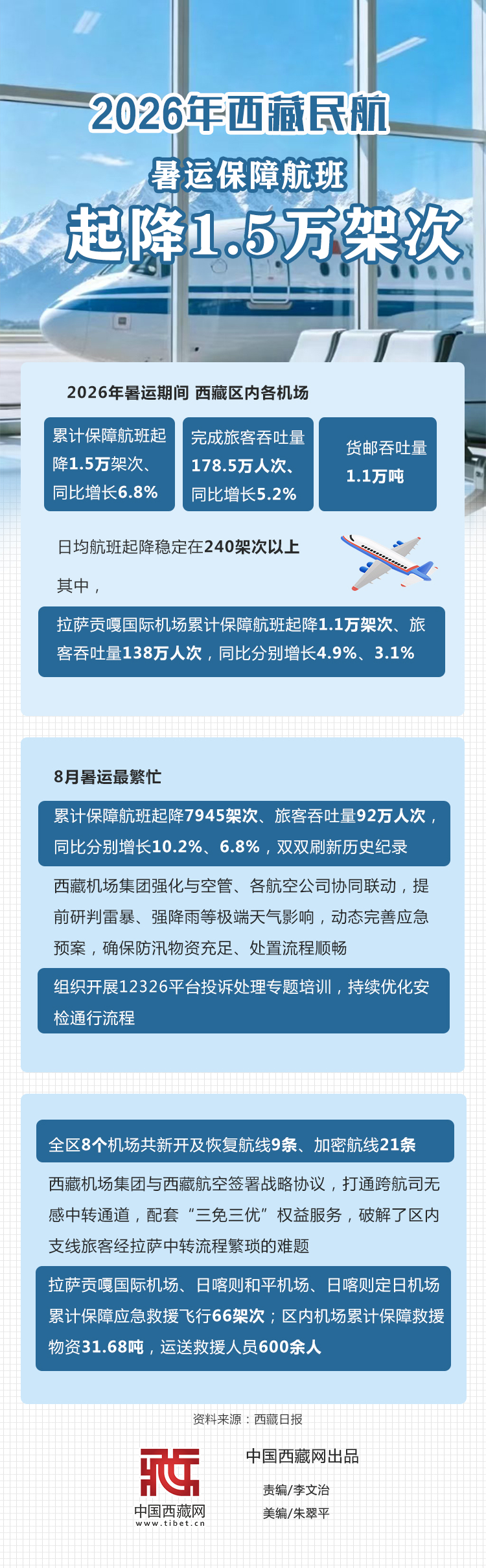 2026年西藏民航

暑运保障航班

起降1.5万架次

2026年暑运期间 西藏区内各机场

累计保障航班起降1.5万架次、同比增长6.8%

完成旅客吞吐量178.5万人次、同比增长5.2%

货邮吞吐量1.1万吨

日均航班起降稳定在240架次以上

其中，

拉萨贡嘎国际机场累计保障航班起降1.1万架次、旅客吞吐量138万人次，同比分别增长4.9%、3.1%

8月暑运最繁忙

累计保障航班起降7945架次、旅客吞吐量92万人次，同比分别增长10.2%、6.8%，双双刷新历史纪录

西藏机场集团强化与空管、各航空公司协同联动，提前研判雷暴、强降雨等极端天气影响，动态完善应急预案，确保防汛物资充足、处置流程顺畅

组织开展12326平台投诉处理专题培训，持续优化安检通行流程

全区8个机场共新开及恢复航线9条、加密航线21条

西藏机场集团与西藏航空签署战略协议，打通跨航司无感中转通道，配套“三免三优”权益服务，破解了区内支线旅客经拉萨中转流程繁琐的难题

拉萨贡嘎国际机场、日喀则和平机场、日喀则定日机场累计保障应急救援飞行66架次；区内机场累计保障救援物资31.68吨，运送救援人员600余人

资料来源：西藏日报

中国西藏网
www.tibet.cn

中国西藏网出品

责编/李文治
美编/朱翠平